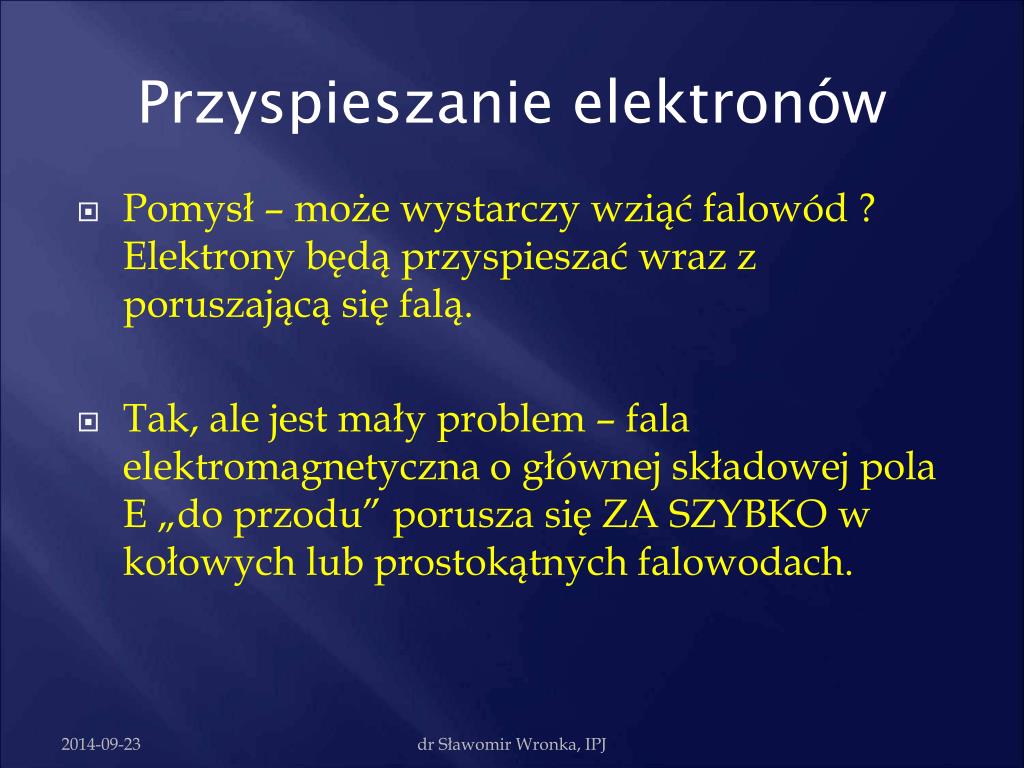 Przyspieszanie elektronów

Pomysł – może wystarczy wziąć falowód ? Elektrony będą przyspieszać wraz z poruszającą się falą.

Tak, ale jest mały problem – fala elektromagnetyczna o głównej składowej pola E „do przodu” porusza się ZA SZYBKO w kołowych lub prostokątnych falowodach.

2014-09-23

dr Sławomir Wronka, IPJ